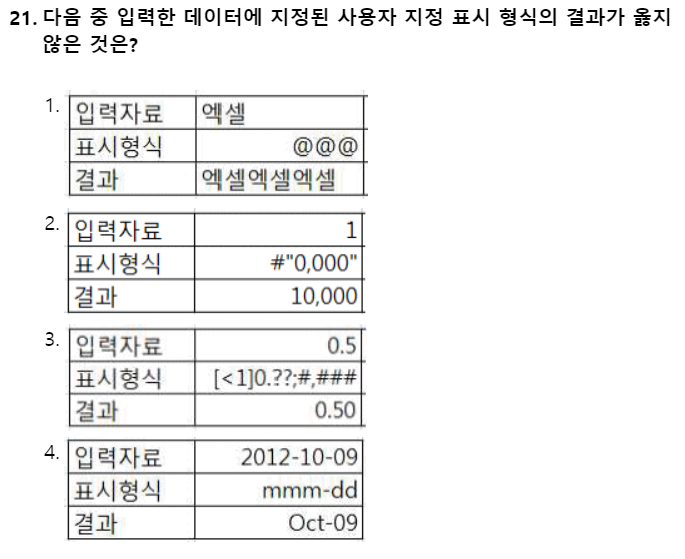 21. 다음 중 입력한 데이터에 지정된 사용자 지정 표시 형식의 결과가 옳지 않은 것은?

1.
| 입력자료 | 엑셀 |
|---|---|
| 표시형식 | @@@ |
| 결과 | 엑셀엑셀엑셀 |

2.
| 입력자료 | 1 |
|---|---|
| 표시형식 | #"0,000" |
| 결과 | 10,000 |

3.
| 입력자료 | 0.5 |
|---|---|
| 표시형식 | [<1]0.??;#,### |
| 결과 | 0.50 |

4.
| 입력자료 | 2012-10-09 |
|---|---|
| 표시형식 | mmm-dd |
| 결과 | Oct-09 |